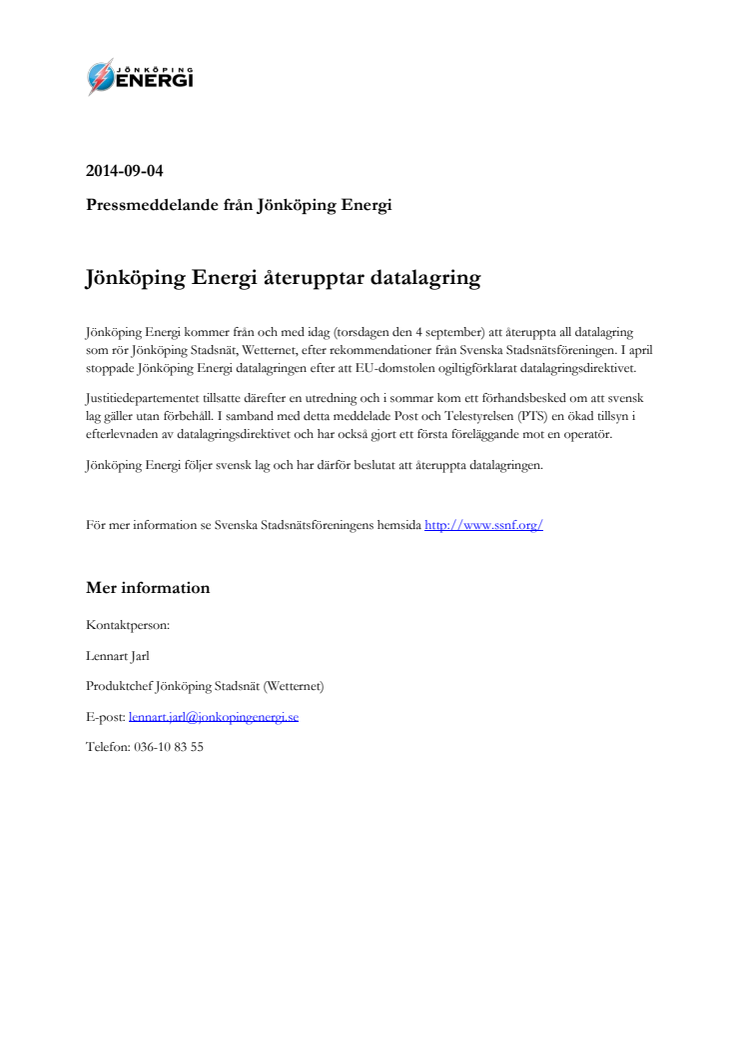 JÖNKÖPING ENERGI

2014-09-04

Pressmeddelande från Jönköping Energi

Jönköping Energi återupptar datalagring

Jönköping Energi kommer från och med idag (torsdagen den 4 september) att återuppta all datalagring som rör Jönköping Stadsnät, Wetternet, efter rekommendationer från Svenska Stadsnätsföreningen. I april stoppade Jönköping Energi datalagringen efter att EU-domstolen ogiltigförklarat datalagringsdirektivet.

Justitiedepartementet tillsatte därefter en utredning och i sommar kom ett förhandsbesked om att svensk lag gäller utan förbehåll. I samband med detta meddelade Post och Telestyrelsen (PTS) en ökad tillsyn i efterlevnaden av datalagringsdirektivet och har också gjort ett första föreläggande mot en operatör.

Jönköping Energi följer svensk lag och har därför beslutat att återuppta datalagringen.

För mer information se Svenska Stadsnätsföreningens hemsida http://www.ssnf.org/

Mer information

Kontaktperson:

Lennart Jarl

Produktchef Jönköping Stadsnät (Wetternet)

E-post: lennart.jarl@jonkopingenergi.se

Telefon: 036-10 83 55